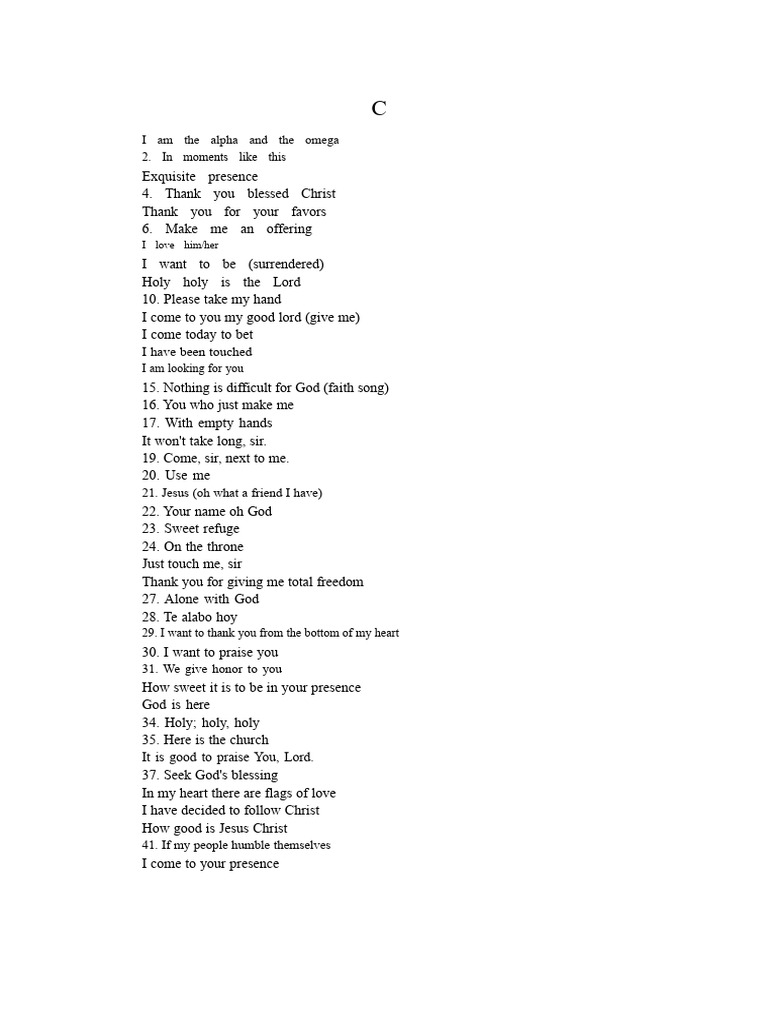 C

I am the alpha and the omega
2. In moments like this
Exquisite presence
4. Thank you blessed Christ
Thank you for your favors
6. Make me an offering
I love him/her
I want to be (surrendered)
Holy holy is the Lord
10. Please take my hand
I come to you my good lord (give me)
I come today to bet
I have been touched
I am looking for you
15. Nothing is difficult for God (faith song)
16. You who just make me
17. With empty hands
It won't take long, sir.
19. Come, sir, next to me.
20. Use me
21. Jesus (oh what a friend I have)
22. Your name oh God
23. Sweet refuge
24. On the throne
Just touch me, sir
Thank you for giving me total freedom
27. Alone with God
28. Te alabo hoy
29. I want to thank you from the bottom of my heart
30. I want to praise you
31. We give honor to you
How sweet it is to be in your presence
God is here
34. Holy; holy, holy
35. Here is the church
It is good to praise You, Lord.
37. Seek God's blessing
In my heart there are flags of love
I have decided to follow Christ
How good is Jesus Christ
41. If my people humble themselves
I come to your presence